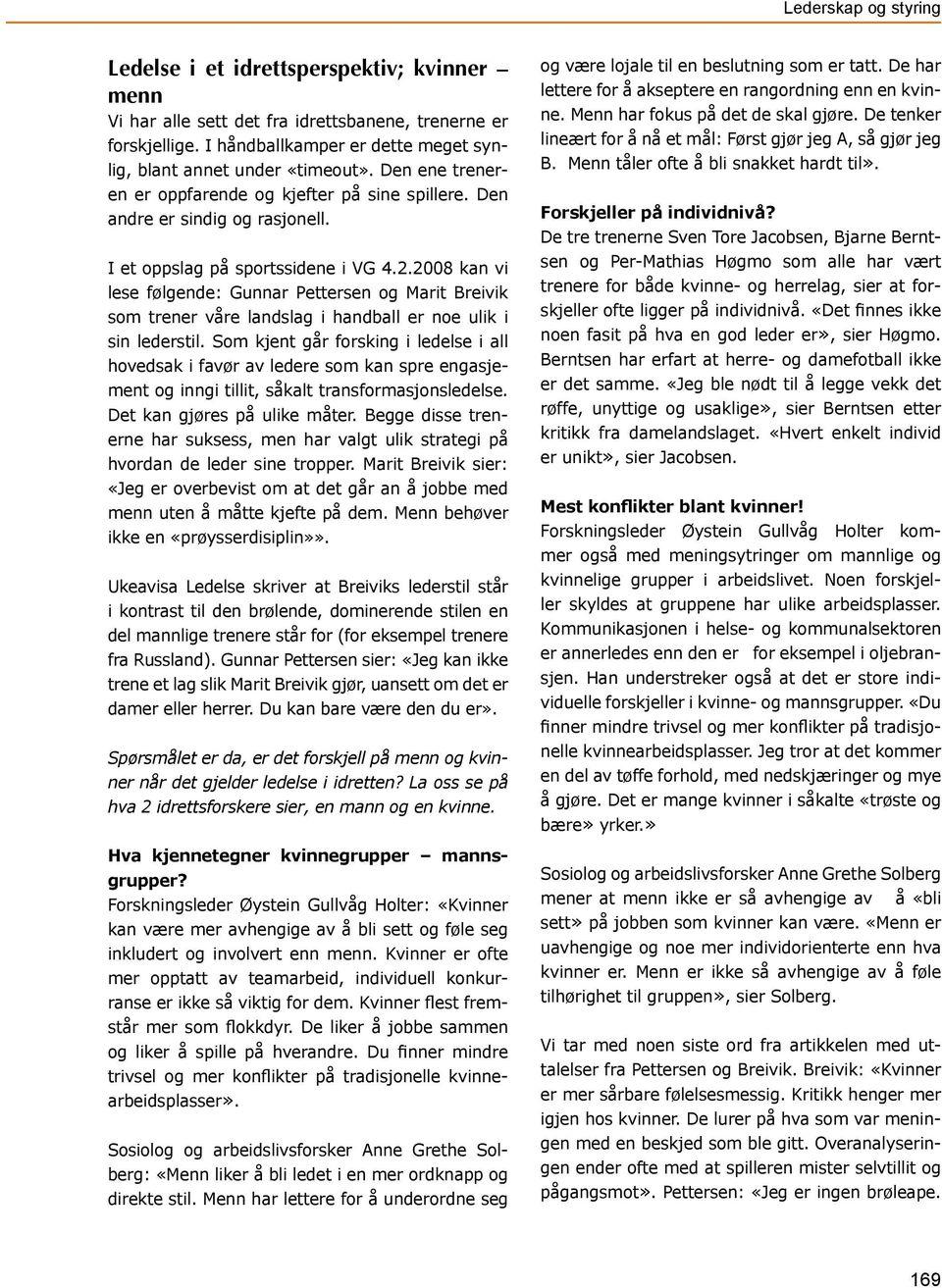 Lederskap og styring

Ledelse i et idrettsperspektiv; kvinner – menn
Vi har alle sett det fra idrettsbanene, trenerne er forskjellige. I håndballkamper er dette meget synlig, blant annet under «timeout». Den ene treneren er oppfarende og kjefter på sine spillere. Den andre er sindig og rasjonell.

I et oppslag på sportssidene i VG 4.2.2008 kan vi lese følgende: Gunnar Pettersen og Marit Breivik som trener våre landslag i handball er noe ulik i sin lederstil. Som kjent går forsking i ledelse i all hovedsak i favør av ledere som kan spre engasjement og inngi tillit, såkalt transformasjonsledelse. Det kan gjøres på ulike måter. Begge disse trenerne har suksess, men har valgt ulik strategi på hvordan de leder sine tropper. Marit Breivik sier: «Jeg er overbevist om at det går an å jobbe med menn uten å måtte kjefte på dem. Menn behøver ikke en «prøysserdisiplin»».

Ukeavisa Ledelse skriver at Breiviks lederstil står i kontrast til den brølende, dominerende stilen en del mannlige trenere står for (for eksempel trenere fra Russland). Gunnar Pettersen sier: «Jeg kan ikke trene et lag slik Marit Breivik gjør, uansett om det er damer eller herrer. Du kan bare være den du er».

Spørsmålet er da, er det forskjell på menn og kvinner når det gjelder ledelse i idretten? La oss se på hva 2 idrettsforskere sier, en mann og en kvinne.

Hva kjennetegner kvinnegrupper – mannsgrupper?
Forskningsleder Øystein Gullvåg Holter: «Kvinner kan være mer avhengige av å bli sett og føle seg inkludert og involvert enn menn. Kvinner er ofte mer opptatt av teamarbeid, individuell konkurranse er ikke så viktig for dem. Kvinner flest fremstår mer som flokkdyr. De liker å jobbe sammen og liker å spille på hverandre. Du finner mindre trivsel og mer konflikter på tradisjonelle kvinnearbeidsplasser».

Sosiolog og arbeidslivsforsker Anne Grethe Solberg: «Menn liker å bli ledet i en mer ordknapp og direkte stil. Menn har lettere for å underordne seg og være lojale til en beslutning som er tatt. De har lettere for å akseptere en rangordning enn en kvinne. Menn har fokus på det de skal gjøre. De tenker lineært for å nå et mål: Først gjør jeg A, så gjør jeg B. Menn tåler ofte å bli snakket hardt til».

Forskjeller på individnivå?
De tre trenerne Sven Tore Jacobsen, Bjarne Berntsen og Per-Mathias Høgmo som alle har vært trenere for både kvinne- og herrelag, sier at forskjeller ofte ligger på individnivå. «Det finnes ikke noen fasit på hva en god leder er», sier Høgmo. Berntsen har erfart at herre- og damefotball ikke er det samme. «Jeg ble nødt til å legge vekk det røffe, unyttige og usaklige», sier Berntsen etter kritikk fra damelandslaget. «Hvert enkelt individ er unikt», sier Jacobsen.

Mest konflikter blant kvinner!
Forskningsleder Øystein Gullvåg Holter kommer også med meningsytringer om mannlige og kvinnelige grupper i arbeidslivet. Noen forskjeller skyldes at gruppene har ulike arbeidsplasser. Kommunikasjonen i helse- og kommunalsektoren er annerledes enn den er for eksempel i oljebransjen. Han understreker også at det er store individuelle forskjeller i kvinne- og mannsgrupper. «Du finner mindre trivsel og mer konflikter på tradisjonelle kvinnearbeidsplasser. Jeg tror at det kommer en del av tøffe forhold, med nedskjæringer og mye å gjøre. Det er mange kvinner i såkalte «trøste og bære» yrker.»

Sosiolog og arbeidslivsforsker Anne Grethe Solberg mener at menn ikke er så avhengige av å «bli sett» på jobben som kvinner kan være. «Menn er uavhengige og noe mer individorienterte enn hva kvinner er. Menn er ikke så avhengige av å føle tilhørighet til gruppen», sier Solberg.

Vi tar med noen siste ord fra artikkelen med uttalelser fra Pettersen og Breivik. Breivik: «Kvinner er mer sårbare følelsesmessig. Kritikk henger mer igjen hos kvinner. De lurer på hva som var meningen med en beskjed som ble gitt. Overanalyseringen ender ofte med at spilleren mister selvtillit og pågangsmot». Pettersen: «Jeg er ingen brøleape.

169